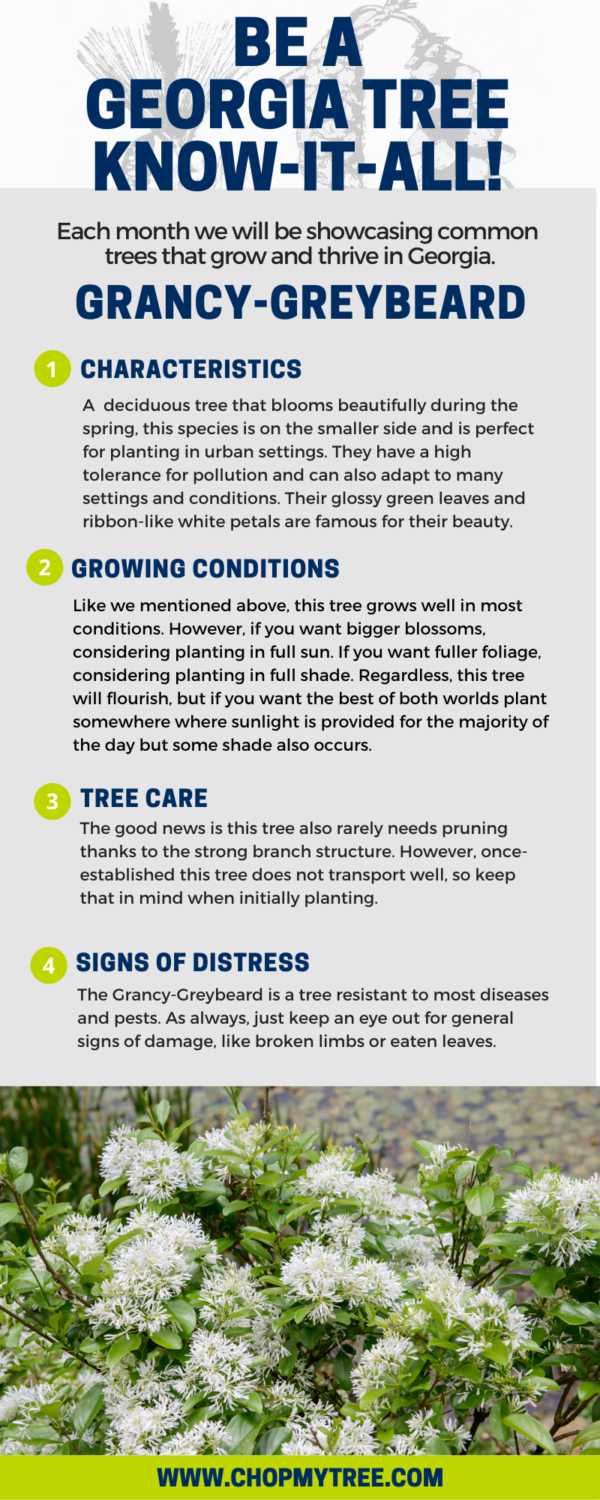 BE A GEORGIA TREE KNOW-IT-ALL!

Each month we will be showcasing common trees that grow and thrive in Georgia.

GRANCY-GREYBEARD

1 CHARACTERISTICS

A deciduous tree that blooms beautifully during the spring, this species is on the smaller side and is perfect for planting in urban settings. They have a high tolerance for pollution and can also adapt to many settings and conditions. Their glossy green leaves and ribbon-like white petals are famous for their beauty.

2 GROWING CONDITIONS

Like we mentioned above, this tree grows well in most conditions. However, if you want bigger blossoms, considering planting in full sun. If you want fuller foliage, considering planting in full shade. Regardless, this tree will flourish, but if you want the best of both worlds plant somewhere where sunlight is provided for the majority of the day but some shade also occurs.

3 TREE CARE

The good news is this tree also rarely needs pruning thanks to the strong branch structure. However, once-established this tree does not transport well, so keep that in mind when initially planting.

4 SIGNS OF DISTRESS

The Grancy-Greybeard is a tree resistant to most diseases and pests. As always, just keep an eye out for general signs of damage, like broken limbs or eaten leaves.

WWW.CHOPMYTREE.COM